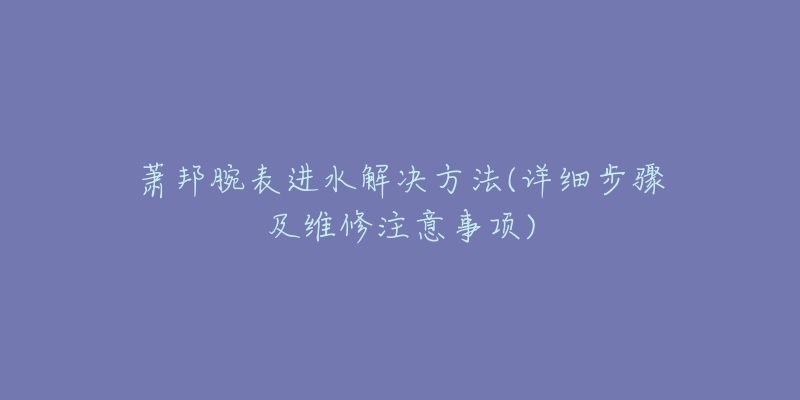 萧邦腕表进水解决方法(详细步骤及维修注意事项)